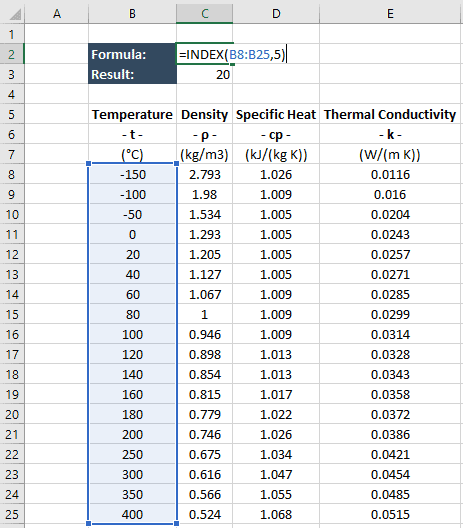 |  | A | B | C | D | E |
|---|---|---|---|---|---|
| 1 |  |  |  |  |  |
| 2 |  | Formula: | =INDEX(B8:B25,5) |  |  |
| 3 |  | Result: | 20 |  |  |
| 4 |  |  |  |  |  |
| 5 |  | Temperature | Density | Specific Heat | Thermal Conductivity |
| 6 |  | - t - | - ρ - | - cp - | - k - |
| 7 |  | (°C) | (kg/m3) | (kJ/(kg K)) | (W/(m K)) |
| 8 |  | -150 | 2.793 | 1.026 | 0.0116 |
| 9 |  | -100 | 1.98 | 1.009 | 0.016 |
| 10 |  | -50 | 1.534 | 1.005 | 0.0204 |
| 11 |  | 0 | 1.293 | 1.005 | 0.0243 |
| 12 |  | 20 | 1.205 | 1.005 | 0.0257 |
| 13 |  | 40 | 1.127 | 1.005 | 0.0271 |
| 14 |  | 60 | 1.067 | 1.009 | 0.0285 |
| 15 |  | 80 | 1 | 1.009 | 0.0299 |
| 16 |  | 100 | 0.946 | 1.009 | 0.0314 |
| 17 |  | 120 | 0.898 | 1.013 | 0.0328 |
| 18 |  | 140 | 0.854 | 1.013 | 0.0343 |
| 19 |  | 160 | 0.815 | 1.017 | 0.0358 |
| 20 |  | 180 | 0.779 | 1.022 | 0.0372 |
| 21 |  | 200 | 0.746 | 1.026 | 0.0386 |
| 22 |  | 250 | 0.675 | 1.034 | 0.0421 |
| 23 |  | 300 | 0.616 | 1.047 | 0.0454 |
| 24 |  | 350 | 0.566 | 1.055 | 0.0485 |
| 25 |  | 400 | 0.524 | 1.068 | 0.0515 |